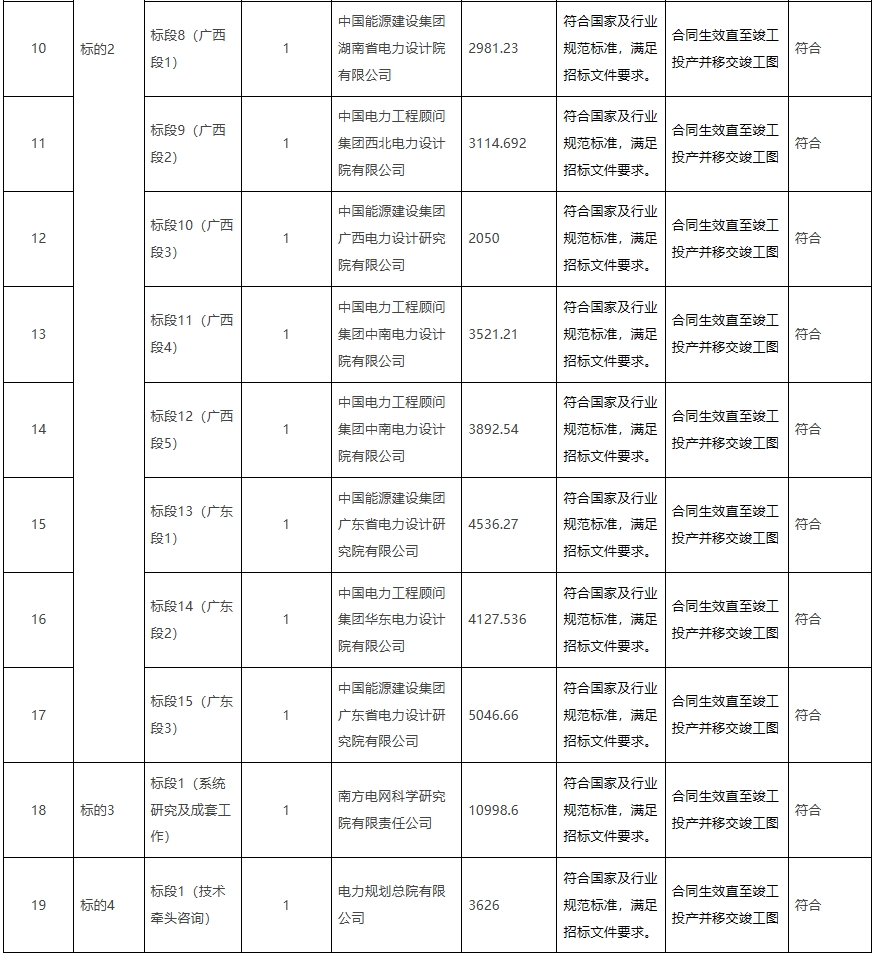 | 10 | 标的2 | 标段8（广西段1） | 1 | 中国能源建设集团湖南省电力设计院有限公司 | 2981.23 | 符合国家及行业规范标准，满足招标文件要求。 | 合同生效直至竣工投产并移交竣工图 | 符合 |
|---|---|---|---|---|---|---|---|---|
| 11 | | 标段9（广西段2） | 1 | 中国电力工程顾问集团西北电力设计院有限公司 | 3114.692 | 符合国家及行业规范标准，满足招标文件要求。 | 合同生效直至竣工投产并移交竣工图 | 符合 |
| 12 | | 标段10（广西段3） | 1 | 中国能源建设集团广西电力设计研究院有限公司 | 2050 | 符合国家及行业规范标准，满足招标文件要求。 | 合同生效直至竣工投产并移交竣工图 | 符合 |
| 13 | | 标段11（广西段4） | 1 | 中国电力工程顾问集团中南电力设计院有限公司 | 3521.21 | 符合国家及行业规范标准，满足招标文件要求。 | 合同生效直至竣工投产并移交竣工图 | 符合 |
| 14 | | 标段12（广西段5） | 1 | 中国电力工程顾问集团中南电力设计院有限公司 | 3892.54 | 符合国家及行业规范标准，满足招标文件要求。 | 合同生效直至竣工投产并移交竣工图 | 符合 |
| 15 | | 标段13（广东段1） | 1 | 中国能源建设集团广东省电力设计研究院有限公司 | 4536.27 | 符合国家及行业规范标准，满足招标文件要求。 | 合同生效直至竣工投产并移交竣工图 | 符合 |
| 16 | | 标段14（广东段2） | 1 | 中国电力工程顾问集团华东电力设计院有限公司 | 4127.536 | 符合国家及行业规范标准，满足招标文件要求。 | 合同生效直至竣工投产并移交竣工图 | 符合 |
| 17 | | 标段15（广东段3） | 1 | 中国能源建设集团广东省电力设计研究院有限公司 | 5046.66 | 符合国家及行业规范标准，满足招标文件要求。 | 合同生效直至竣工投产并移交竣工图 | 符合 |
| 18 | 标的3 | 标段1（系统研究及成套工作） | 1 | 南方电网科学研究院有限责任公司 | 10998.6 | 符合国家及行业规范标准，满足招标文件要求。 | 合同生效直至竣工投产并移交竣工图 | 符合 |
| 19 | 标的4 | 标段1（技术牵头咨询） | 1 | 电力规划总院有限公司 | 3626 | 符合国家及行业规范标准，满足招标文件要求。 | 合同生效直至竣工投产并移交竣工图 | 符合 |